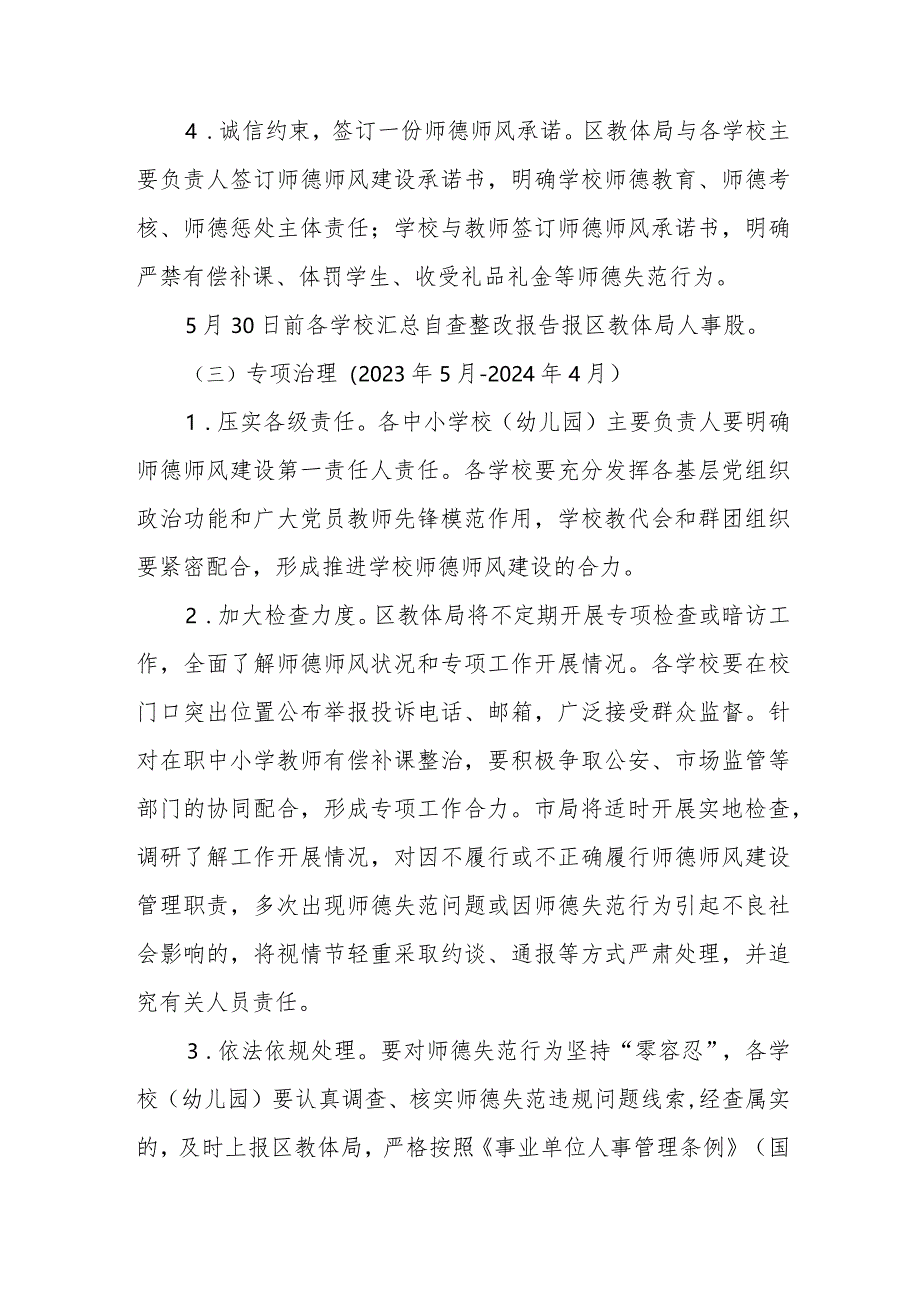 4．诚信约束，签订一份师德师风承诺。区教体局与各学校主要负责人签订师德师风建设承诺书，明确学校师德教育、师德考核、师德惩处主体责任；学校与教师签订师德师风承诺书，明确严禁有偿补课、体罚学生、收受礼品礼金等师德失范行为。

5月30日前各学校汇总自查整改报告报区教体局人事股。

（三）专项治理（2023年5月-2024年4月）

1．压实各级责任。各中小学校（幼儿园）主要负责人要明确师德师风建设第一责任人责任。各学校要充分发挥各基层党组织政治功能和广大党员教师先锋模范作用，学校教代会和群团组织要紧密配合，形成推进学校师德师风建设的合力。

2．加大检查力度。区教体局将不定期开展专项检查或暗访工作，全面了解师德师风状况和专项工作开展情况。各学校要在校门口突出位置公布举报投诉电话、邮箱，广泛接受群众监督。针对在职中小学教师有偿补课整治，要积极争取公安、市场监管等部门的协同配合，形成专项工作合力。市局将适时开展实地检查，调研了解工作开展情况，对因不履行或不正确履行师德师风建设管理职责，多次出现师德失范问题或因师德失范行为引起不良社会影响的，将视情节轻重采取约谈、通报等方式严肃处理，并追究有关人员责任。

3．依法依规处理。要对师德失范行为坚持“零容忍”，各学校（幼儿园）要认真调查、核实师德失范违规问题线索，经查属实的，及时上报区教体局，严格按照《事业单位人事管理条例》（国